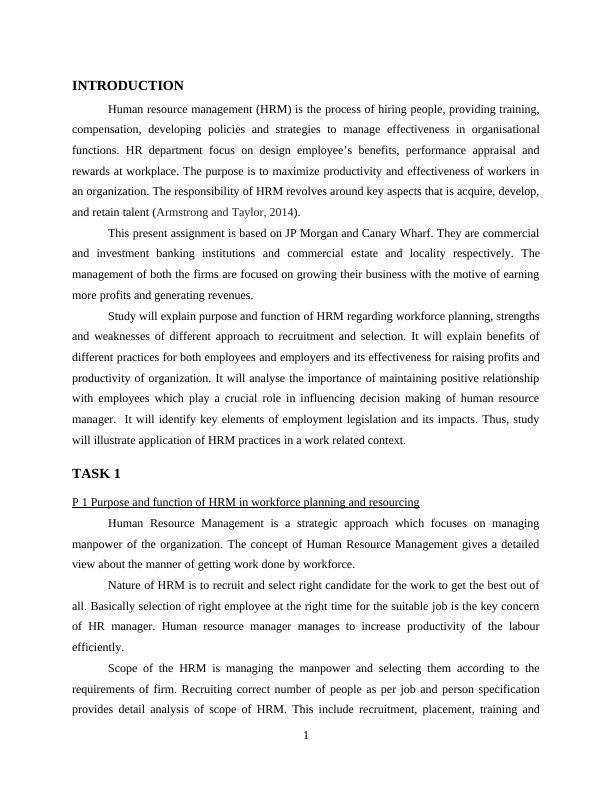 INTRODUCTION

Human resource management (HRM) is the process of hiring people, providing training, compensation, developing policies and strategies to manage effectiveness in organisational functions. HR department focus on design employee's benefits, performance appraisal and rewards at workplace. The purpose is to maximize productivity and effectiveness of workers in an organization. The responsibility of HRM revolves around key aspects that is acquire, develop, and retain talent (Armstrong and Taylor, 2014).

This present assignment is based on JP Morgan and Canary Wharf. They are commercial and investment banking institutions and commercial estate and locality respectively. The management of both the firms are focused on growing their business with the motive of earning more profits and generating revenues.

Study will explain purpose and function of HRM regarding workforce planning, strengths and weaknesses of different approach to recruitment and selection. It will explain benefits of different practices for both employees and employers and its effectiveness for raising profits and productivity of organization. It will analyse the importance of maintaining positive relationship with employees which play a crucial role in influencing decision making of human resource manager. It will identify key elements of employment legislation and its impacts. Thus, study will illustrate application of HRM practices in a work related context.

TASK 1

P 1 Purpose and function of HRM in workforce planning and resourcing

Human Resource Management is a strategic approach which focuses on managing manpower of the organization. The concept of Human Resource Management gives a detailed view about the manner of getting work done by workforce.

Nature of HRM is to recruit and select right candidate for the work to get the best out of all. Basically selection of right employee at the right time for the suitable job is the key concern of HR manager. Human resource manager manages to increase productivity of the labour efficiently.

Scope of the HRM is managing the manpower and selecting them according to the requirements of firm. Recruiting correct number of people as per job and person specification provides detail analysis of scope of HRM. This include recruitment, placement, training and

1